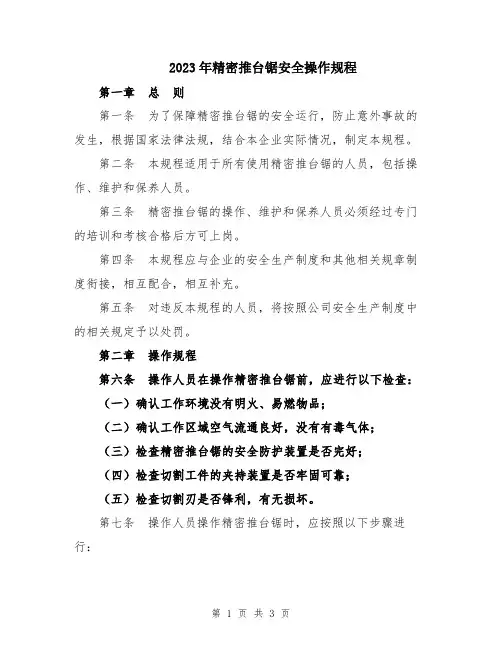 2023年精密推台锯安全操作规程

第一章　总　则

第一条　为了保障精密推台锯的安全运行，防止意外事故的发生，根据国家法律法规，结合本企业实际情况，制定本规程。

第二条　本规程适用于所有使用精密推台锯的人员，包括操作、维护和保养人员。

第三条　精密推台锯的操作、维护和保养人员必须经过专门的培训和考核合格后方可上岗。

第四条　本规程应与企业的安全生产制度和其他相关规章制度衔接，相互配合，相互补充。

第五条　对违反本规程的人员，将按照公司安全生产制度中的相关规定予以处罚。

第二章　操作规程

第六条　操作人员在操作精密推台锯前，应进行以下检查：

（一）确认工作环境没有明火、易燃物品；

（二）确认工作区域空气流通良好，没有有毒气体；

（三）检查精密推台锯的安全防护装置是否完好；

（四）检查切割工件的夹持装置是否牢固可靠；

（五）检查切割刃是否锋利，有无损坏。

第七条　操作人员操作精密推台锯时，应按照以下步骤进行：

第 1 页 共 3 页